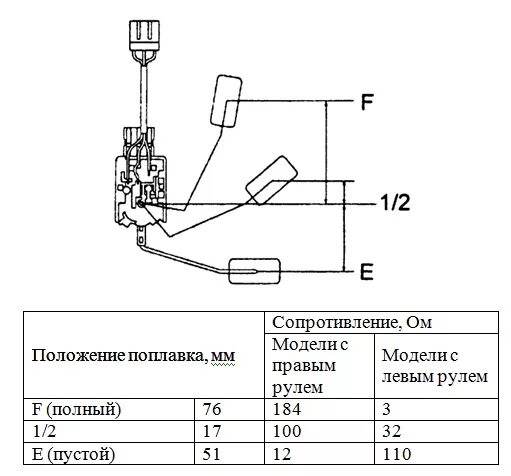 F

1/2

E

| Положение поплавка, мм | | Сопротивление, Ом | |
|---|---|---|---|
| | | Модели с правым рулем | Модели с левым рулем |
| F (полный) | 76 | 184 | 3 |
| 1/2 | 17 | 100 | 32 |
| E (пустой) | 51 | 12 | 110 |